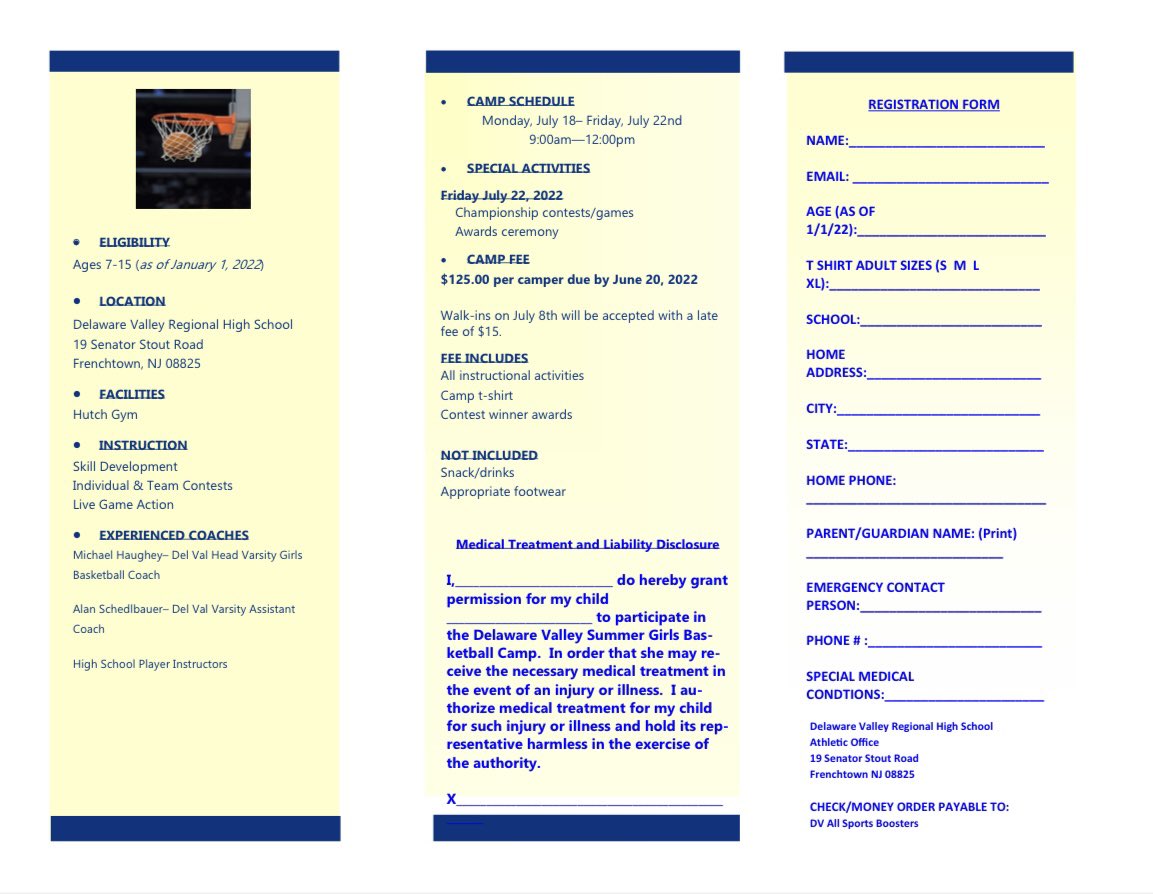 • ELIGIBILITY
Ages 7-15 (as of January 1, 2022)

• LOCATION
Delaware Valley Regional High School
19 Senator Stout Road
Frenchtown, NJ 08825

• FACILITIES
Hutch Gym

• INSTRUCTION
Skill Development
Individual & Team Contests
Live Game Action

• EXPERIENCED COACHES
Michael Haughey– Del Val Head Varsity Girls Basketball Coach

Alan Schedlbauer– Del Val Varsity Assistant Coach

High School Player Instructors

• CAMP SCHEDULE
Monday, July 18– Friday, July 22nd
9:00am—12:00pm

• SPECIAL ACTIVITIES
Friday July 22, 2022
Championship contests/games
Awards ceremony

• CAMP FEE
$125.00 per camper due by June 20, 2022

Walk-ins on July 8th will be accepted with a late fee of $15.

FEE INCLUDES
All instructional activities
Camp t-shirt
Contest winner awards

NOT INCLUDED
Snack/drinks
Appropriate footwear

Medical Treatment and Liability Disclosure

I,____ do hereby grant permission for my child ____ to participate in the Delaware Valley Summer Girls Basketball Camp. In order that she may receive the necessary medical treatment in the event of an injury or illness. I authorize medical treatment for my child for such injury or illness and hold its representative harmless in the exercise of the authority.

X____

REGISTRATION FORM

NAME:____

EMAIL: ____

AGE (AS OF 1/1/22):____

T SHIRT ADULT SIZES (S M L XL):____

SCHOOL:____

HOME ADDRESS:____

CITY:____

STATE:____

HOME PHONE:
____

PARENT/GUARDIAN NAME: (Print)
____

EMERGENCY CONTACT PERSON:____

PHONE # :____

SPECIAL MEDICAL CONDTIONS:____

Delaware Valley Regional High School
Athletic Office
19 Senator Stout Road
Frenchtown NJ 08825

CHECK/MONEY ORDER PAYABLE TO:
DV All Sports Boosters